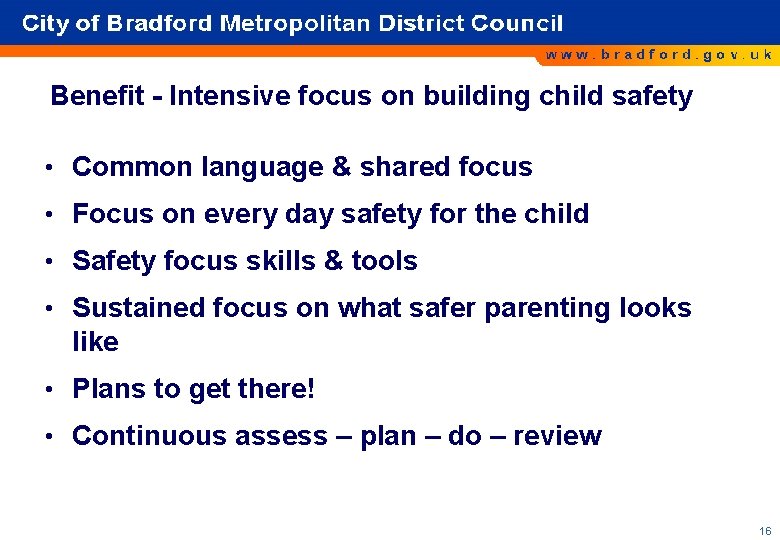 City of Bradford Metropolitan District Council

www.bradford.gov.uk

Benefit - Intensive focus on building child safety

• Common language & shared focus
• Focus on every day safety for the child
• Safety focus skills & tools
• Sustained focus on what safer parenting looks like
• Plans to get there!
• Continuous assess – plan – do – review

16